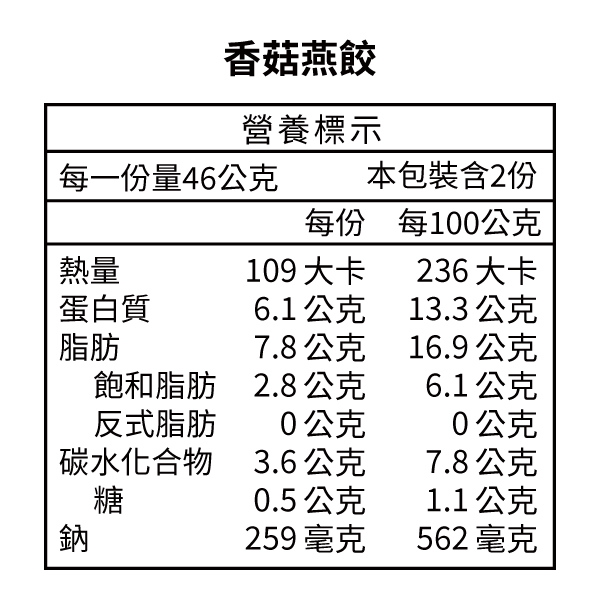 香菇燕餃

營養標示

每一份量46公克 本包裝含2份

| | 每份 | 每100公克 |
|---|---|---|
| 熱量 | 109大卡 | 236大卡 |
| 蛋白質 | 6.1公克 | 13.3公克 |
| 脂肪 | 7.8公克 | 16.9公克 |
| 飽和脂肪 | 2.8公克 | 6.1公克 |
| 反式脂肪 | 0公克 | 0公克 |
| 碳水化合物 | 3.6公克 | 7.8公克 |
| 糖 | 0.5公克 | 1.1公克 |
| 鈉 | 259毫克 | 562毫克 |